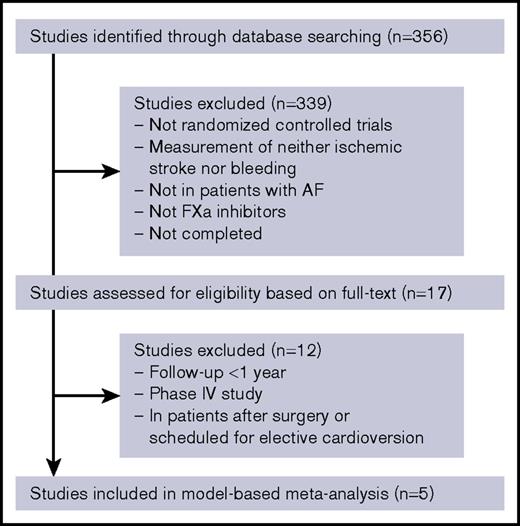 Studies identified through database searching (n=356)

Studies excluded (n=339)
– Not randomized controlled trials
– Measurement of neither ischemic stroke nor bleeding
– Not in patients with AF
– Not FXa inhibitors
– Not completed

Studies assessed for eligibility based on full-text (n=17)

Studies excluded (n=12)
– Follow-up <1 year
– Phase IV study
– In patients after surgery or scheduled for elective cardioversion

Studies included in model-based meta-analysis (n=5)